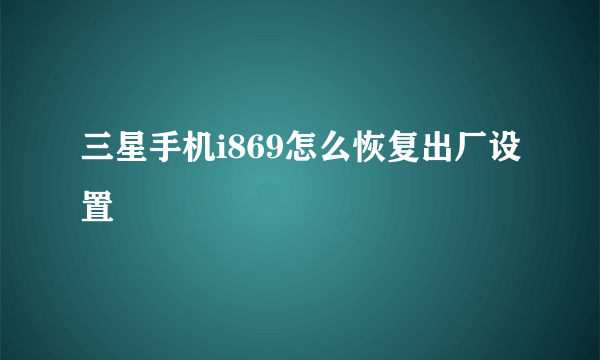 三星手机i869怎么恢复出厂设置